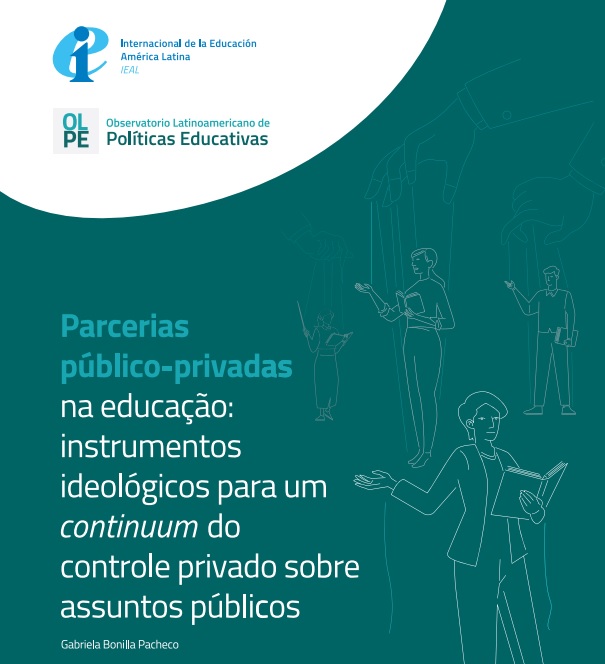 Internacional de la Educación
América Latina
IEAL

OL
PE

Observatorio Latinoamericano de
Políticas Educativas

Parcerias público-privadas na educação: instrumentos ideológicos para um continuum do controle privado sobre assuntos públicos

Gabriela Bonilla Pacheco